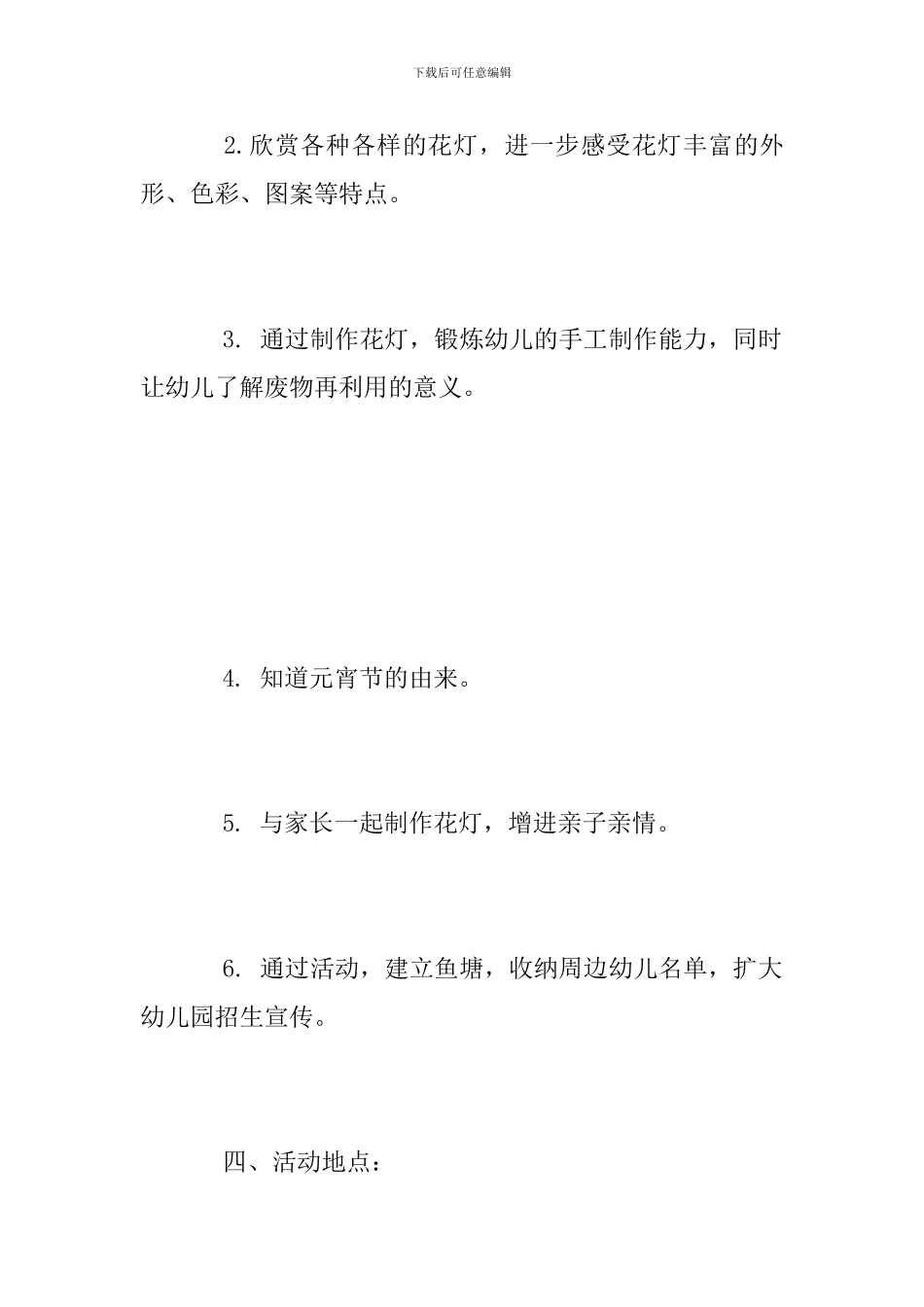 下载后可任意编辑

2.欣赏各种各样的花灯，进一步感受花灯丰富的外形、色彩、图案等特点。

3. 通过制作花灯，锻炼幼儿的手工制作能力，同时让幼儿了解废物再利用的意义。

4. 知道元宵节的由来。

5. 与家长一起制作花灯，增进亲子亲情。

6. 通过活动，建立鱼塘，收纳周边幼儿名单，扩大幼儿园招生宣传。

四、活动地点：